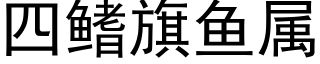 四鳍旗鱼属